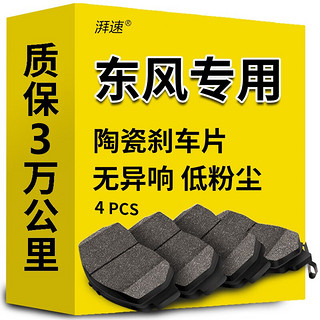 质保3万公里

湃速®

东风专用

陶瓷刹车片

无异响 低粉尘

4 PCS